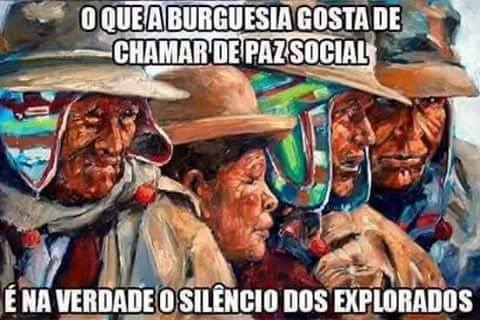 O QUE A BURGUESIA GOSTA DE CHAMAR DE PAZ SOCIAL

É NA VERDADE O SILÊNCIO DOS EXPLORADOS